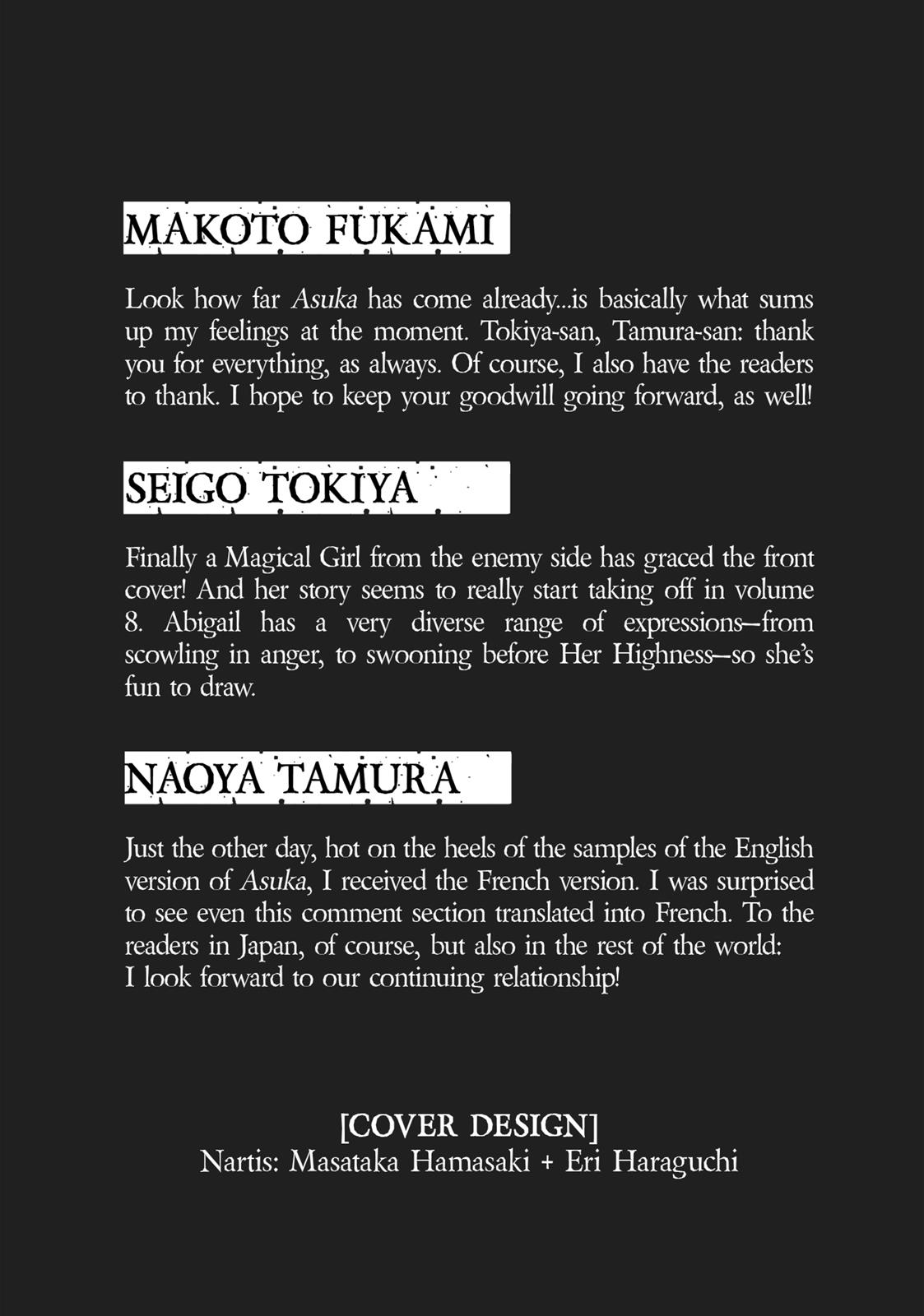 MAKOTO FUKAMI

Look how far Asuka has come already...is basically what sums up my feelings at the moment. Tokiya-san, Tamura-san: thank you for everything, as always. Of course, I also have the readers to thank. I hope to keep your goodwill going forward, as well!

SEIGO TOKIYA

Finally a Magical Girl from the enemy side has graced the front cover! And her story seems to really start taking off in volume 8. Abigail has a very diverse range of expressions—from scowling in anger, to swooning before Her Highness—so she's fun to draw.

NAOYA TAMURA

Just the other day, hot on the heels of the samples of the English version of Asuka, I received the French version. I was surprised to see even this comment section translated into French. To the readers in Japan, of course, but also in the rest of the world: I look forward to our continuing relationship!

[COVER DESIGN]
Nartis: Masataka Hamasaki + Eri Haraguchi